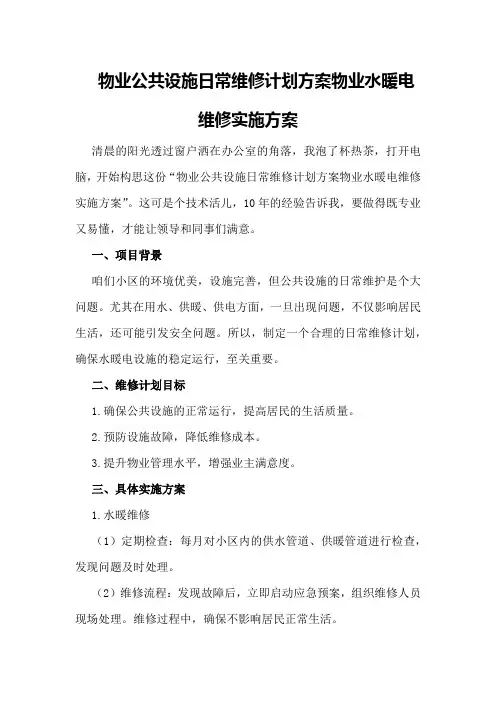 物业公共设施日常维修计划方案物业水暖电维修实施方案

清晨的阳光透过窗户洒在办公室的角落，我泡了杯热茶，打开电脑，开始构思这份“物业公共设施日常维修计划方案物业水暖电维修实施方案”。这可是个技术活儿，10年的经验告诉我，要做得既专业又易懂，才能让领导和同事们满意。

一、项目背景

咱们小区的环境优美，设施完善，但公共设施的日常维护是个大问题。尤其在用水、供暖、供电方面，一旦出现问题，不仅影响居民生活，还可能引发安全问题。所以，制定一个合理的日常维修计划，确保水暖电设施的稳定运行，至关重要。

二、维修计划目标

1.确保公共设施的正常运行，提高居民的生活质量。

2.预防设施故障，降低维修成本。

3.提升物业管理水平，增强业主满意度。

三、具体实施方案

1.水暖维修

（1）定期检查：每月对小区内的供水管道、供暖管道进行检查，发现问题及时处理。

（2）维修流程：发现故障后，立即启动应急预案，组织维修人员现场处理。维修过程中，确保不影响居民正常生活。